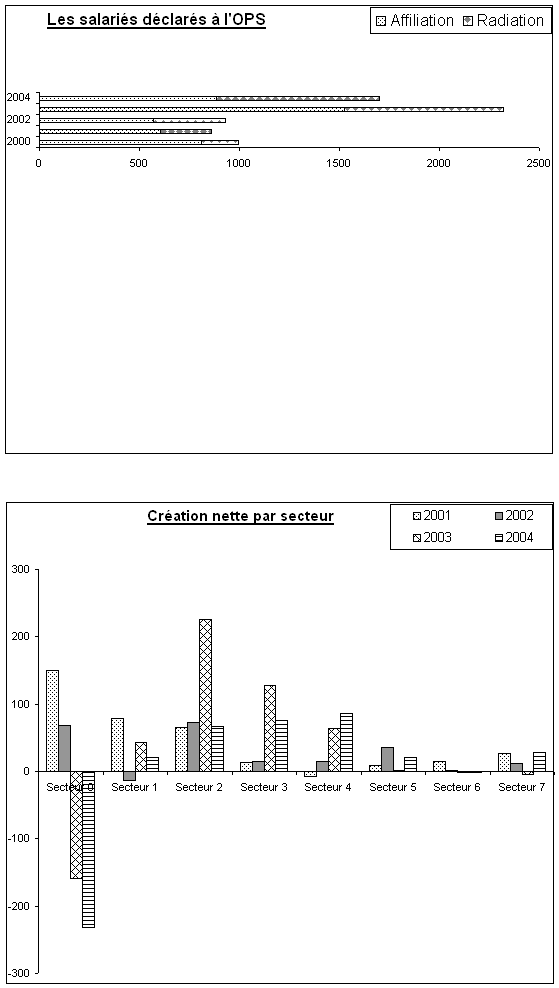 Les salariés déclarés à l'OPS

Affiliation
Radiation

2004
2002
2000

0
500
1000
1500
2000
2500

Création nette par secteur

2001
2002
2003
2004

300
200
100
0
-100
-200
-300

Secteur 0
Secteur 1
Secteur 2
Secteur 3
Secteur 4
Secteur 5
Secteur 6
Secteur 7